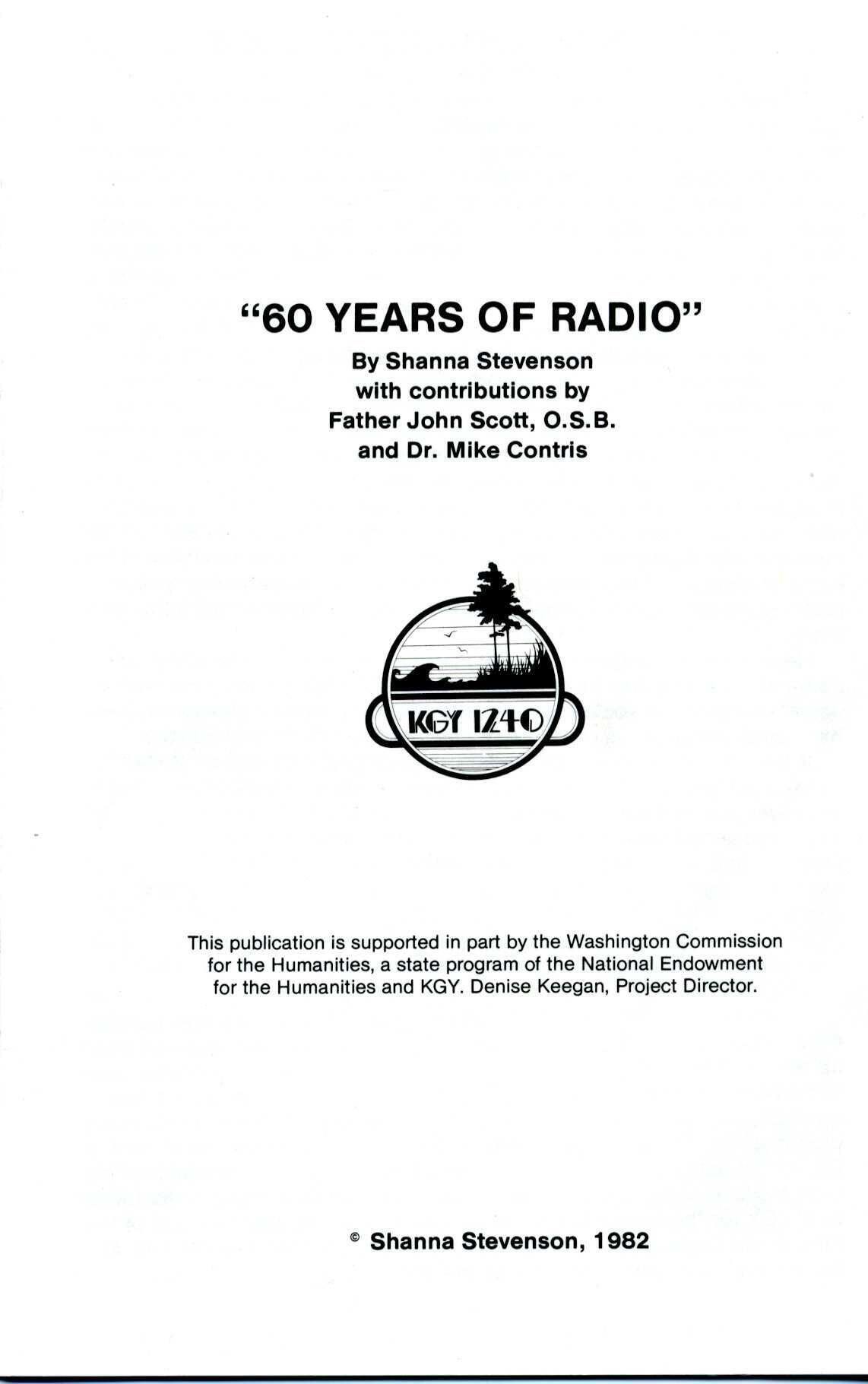 "60 YEARS OF RADIO"

By Shanna Stevenson
with contributions by
Father John Scott, O.S.B.
and Dr. Mike Contris

KGY 1240

This publication is supported in part by the Washington Commission for the Humanities, a state program of the National Endowment for the Humanities and KGY. Denise Keegan, Project Director.

© Shanna Stevenson, 1982